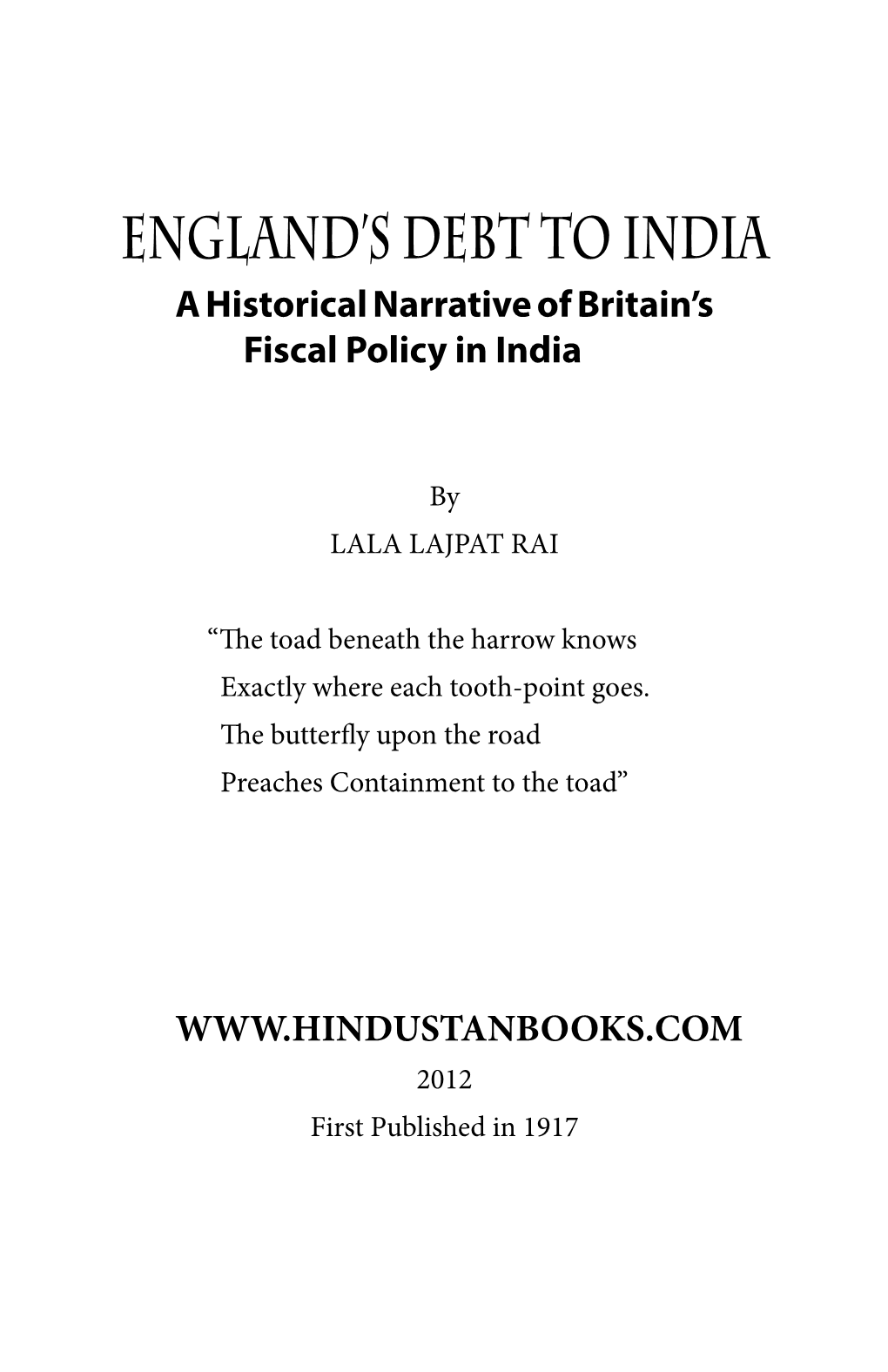 ENGLAND'S DEBT TO INDIA
A Historical Narrative of Britain's Fiscal Policy in India

By
LALA LAJPAT RAI

"The toad beneath the harrow knows
Exactly where each tooth-point goes.
The butterfly upon the road
Preaches Containment to the toad"

WWW.HINDUSTANBOOKS.COM
2012
First Published in 1917